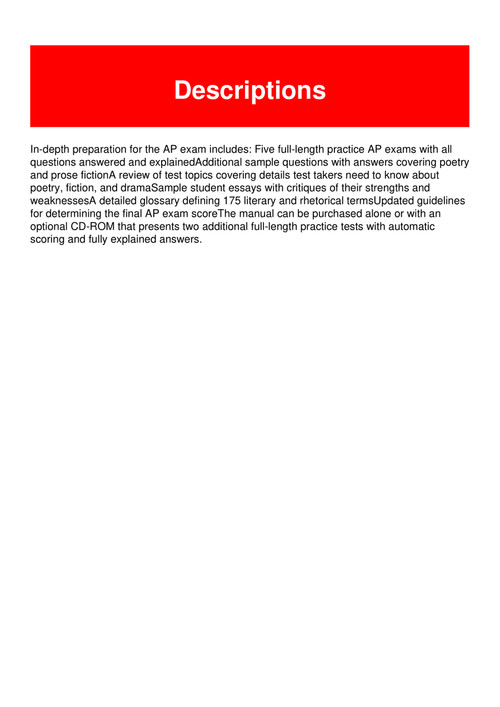 Descriptions

In-depth preparation for the AP exam includes: Five full-length practice AP exams with all questions answered and explainedAdditional sample questions with answers covering poetry and prose fictionA review of test topics covering details test takers need to know about poetry, fiction, and dramaSample student essays with critiques of their strengths and weaknessesA detailed glossary defining 175 literary and rhetorical termsUpdated guidelines for determining the final AP exam scoreThe manual can be purchased alone or with an optional CD-ROM that presents two additional full-length practice tests with automatic scoring and fully explained answers.